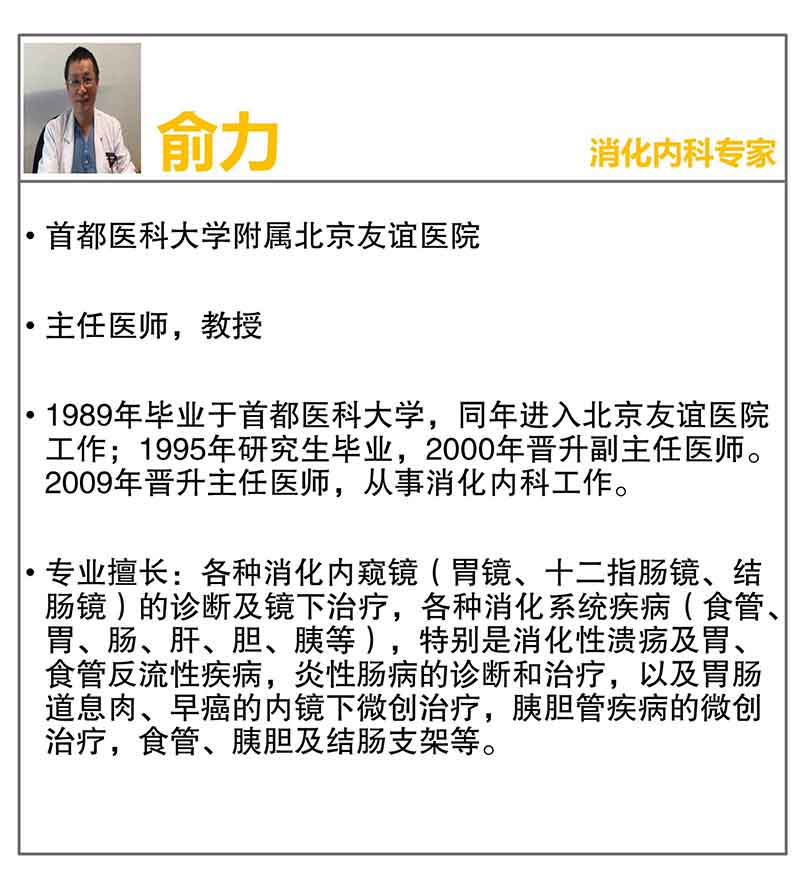 俞力

消化内科专家

• 首都医科大学附属北京友谊医院

• 主任医师，教授

• 1989年毕业于首都医科大学，同年进入北京友谊医院工作；1995年研究生毕业，2000年晋升副主任医师。2009年晋升主任医师，从事消化内科工作。

• 专业擅长：各种消化内窥镜（胃镜、十二指肠镜、结肠镜）的诊断及镜下治疗，各种消化系统疾病（食管、胃、肠、肝、胆、胰等），特别是消化性溃疡及胃、食管反流性疾病，炎性肠病的诊断和治疗，以及胃肠道息肉、早癌的内镜下微创治疗，胰胆管疾病的微创治疗，食管、胰胆及结肠支架等。